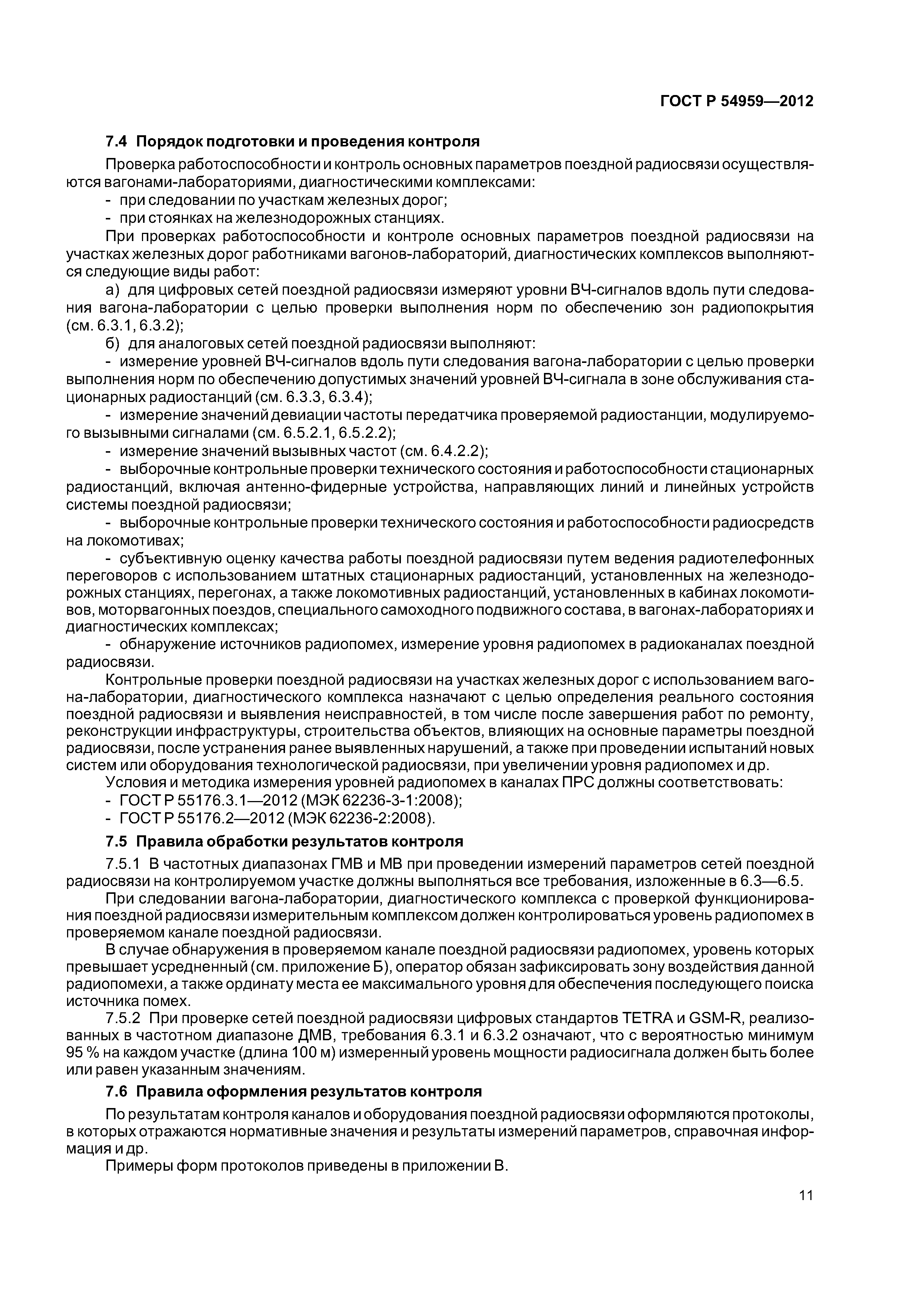 ГОСТ Р 54959—2012

7.4 Порядок подготовки и проведения контроля

Проверка работоспособности и контроль основных параметров поездной радиосвязи осуществляются вагонами-лабораториями, диагностическими комплексами:
- при следовании по участкам железных дорог;
- при стоянках на железнодорожных станциях.

При проверках работоспособности и контроле основных параметров поездной радиосвязи на участках железных дорог работниками вагонов-лабораторий, диагностических комплексов выполняются следующие виды работ:

а) для цифровых сетей поездной радиосвязи измеряют уровни ВЧ-сигналов вдоль пути следования вагона-лаборатории с целью проверки выполнения норм по обеспечению зон радиопокрытия (см. 6.3.1, 6.3.2);

б) для аналоговых сетей поездной радиосвязи выполняют:
- измерение уровней ВЧ-сигналов вдоль пути следования вагона-лаборатории с целью проверки выполнения норм по обеспечению допустимых значений уровней ВЧ-сигнала в зоне обслуживания стационарных радиостанций (см. 6.3.3, 6.3.4);
- измерение значений девиации частоты передатчика проверяемой радиостанции, модулируемого вызывными сигналами (см. 6.5.2.1, 6.5.2.2);
- измерение значений вызывных частот (см. 6.4.2.2);
- выборочные контрольные проверки технического состояния и работоспособности стационарных радиостанций, включая антенно-фидерные устройства, направляющих линий и линейных устройств системы поездной радиосвязи;
- выборочные контрольные проверки технического состояния и работоспособности радиосредств на локомотивах;
- субъективную оценку качества работы поездной радиосвязи путем ведения радиотелефонных переговоров с использованием штатных стационарных радиостанций, установленных на железнодорожных станциях, перегонах, а также локомотивных радиостанций, установленных в кабинах локомотивов, моторвагонных поездов, специального самоходного подвижного состава, в вагонах-лабораториях и диагностических комплексах;
- обнаружение источников радиопомех, измерение уровня радиопомех в радиоканалах поездной радиосвязи.

Контрольные проверки поездной радиосвязи на участках железных дорог с использованием вагона-лаборатории, диагностического комплекса назначают с целью определения реального состояния поездной радиосвязи и выявления неисправностей, в том числе после завершения работ по ремонту, реконструкции инфраструктуры, строительства объектов, влияющих на основные параметры поездной радиосвязи, после устранения ранее выявленных нарушений, а также при проведении испытаний новых систем или оборудования технологической радиосвязи, при увеличении уровня радиопомех и др.

Условия и методика измерения уровней радиопомех в каналах ПРС должны соответствовать:
- ГОСТ Р 55176.3.1—2012 (МЭК 62236-3-1:2008);
- ГОСТ Р 55176.2—2012 (МЭК 62236-2:2008).

7.5 Правила обработки результатов контроля

7.5.1 В частотных диапазонах ГМВ и МВ при проведении измерений параметров сетей поездной радиосвязи на контролируемом участке должны выполняться все требования, изложенные в 6.3—6.5.

При следовании вагона-лаборатории, диагностического комплекса с проверкой функционирования поездной радиосвязи измерительным комплексом должен контролироваться уровень радиопомех в проверяемом канале поездной радиосвязи.

В случае обнаружения в проверяемом канале поездной радиосвязи радиопомех, уровень которых превышает усредненный (см. приложение Б), оператор обязан зафиксировать зону воздействия данной радиопомехи, а также ординату места ее максимального уровня для обеспечения последующего поиска источника помех.

7.5.2 При проверке сетей поездной радиосвязи цифровых стандартов TETRA и GSM-R, реализованных в частотном диапазоне ДМВ, требования 6.3.1 и 6.3.2 означают, что с вероятностью минимум 95 % на каждом участке (длина 100 м) измеренный уровень мощности радиосигнала должен быть более или равен указанным значениям.

7.6 Правила оформления результатов контроля

По результатам контроля каналов и оборудования поездной радиосвязи оформляются протоколы, в которых отражаются нормативные значения и результаты измерений параметров, справочная информация и др.

Примеры форм протоколов приведены в приложении В.

11